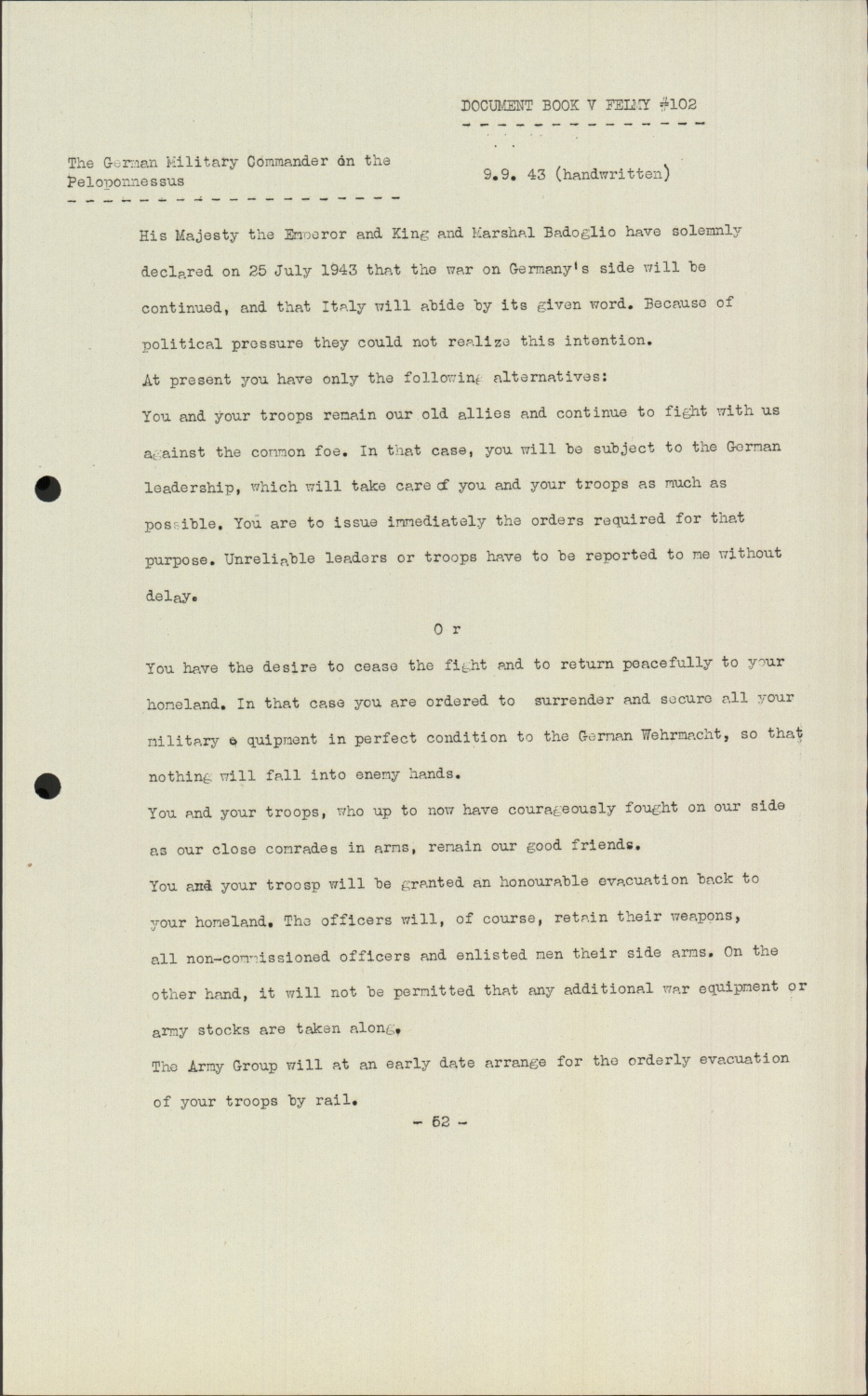 DOCUMENT BOOK V FELMY #102

The German Military Commander on the Peloponnessus

9.9. 43 (handwritten)

His Majesty the Emperor and King and Marshal Badoglio have solemnly declared on 25 July 1943 that the war on Germany's side will be continued, and that Italy will abide by its given word. Because of political pressure they could not realize this intention.

At present you have only the following alternatives:

You and your troops remain our old allies and continue to fight with us against the common foe. In that case, you will be subject to the German leadership, which will take care of you and your troops as much as possible. You are to issue immediately the orders required for that purpose. Unreliable leaders or troops have to be reported to me without delay.

O r

You have the desire to cease the fight and to return peacefully to your homeland. In that case you are ordered to surrender and secure all your military e quipment in perfect condition to the German Wehrmacht, so that nothing will fall into enemy hands.

You and your troops, who up to now have courageously fought on our side as our close comrades in arms, remain our good friends.

You and your troosp will be granted an honourable evacuation back to your homeland. The officers will, of course, retain their weapons, all non-commissioned officers and enlisted men their side arms. On the other hand, it will not be permitted that any additional war equipment or army stocks are taken along.

The Army Group will at an early date arrange for the orderly evacuation of your troops by rail.

- 62 -